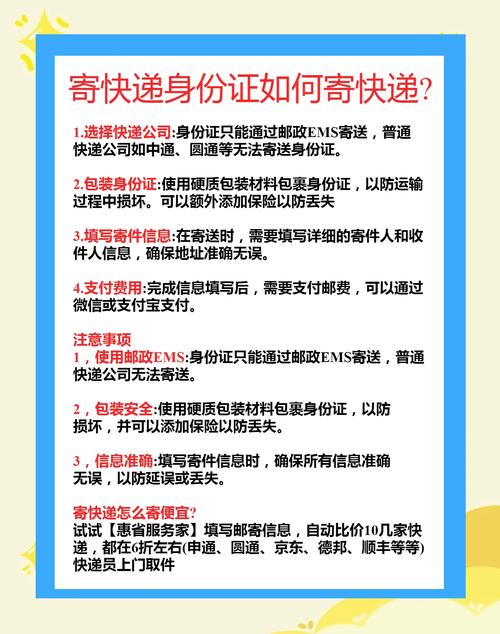 寄快递身份证如何寄快递?

1.选择快递公司:身份证只能通过邮政EMS寄送，普通快递公司如中通、圆通等无法寄送身份证。

2.包装身份证:使用硬质包装材料包裹身份证，以防运输过程中损坏。可以额外添加保险以防丢失

3.填写寄件信息:在寄送时，需要填写详细的寄件人和收件人信息，确保地址准确无误。

4.支付费用:完成信息填写后，需要支付邮费，可以通过微信或支付宝支付。

注意事项
1，使用邮政EMS:身份证只能通过邮政EMS寄送，普通快递公司无法寄送。

2，包装安全:使用硬质包装材料包裹身份证，以防损坏，并可以添加保险以防丢失。

3，信息准确:填写寄件信息时，确保所有信息准确无误，以防延误或丢失。

寄快递怎么寄便宜?
试试【惠省服务家】填写邮寄信息，自动比价10几家快递，都在6折左右(申通、圆通、京东、德邦、顺丰等等)快递员上门取件